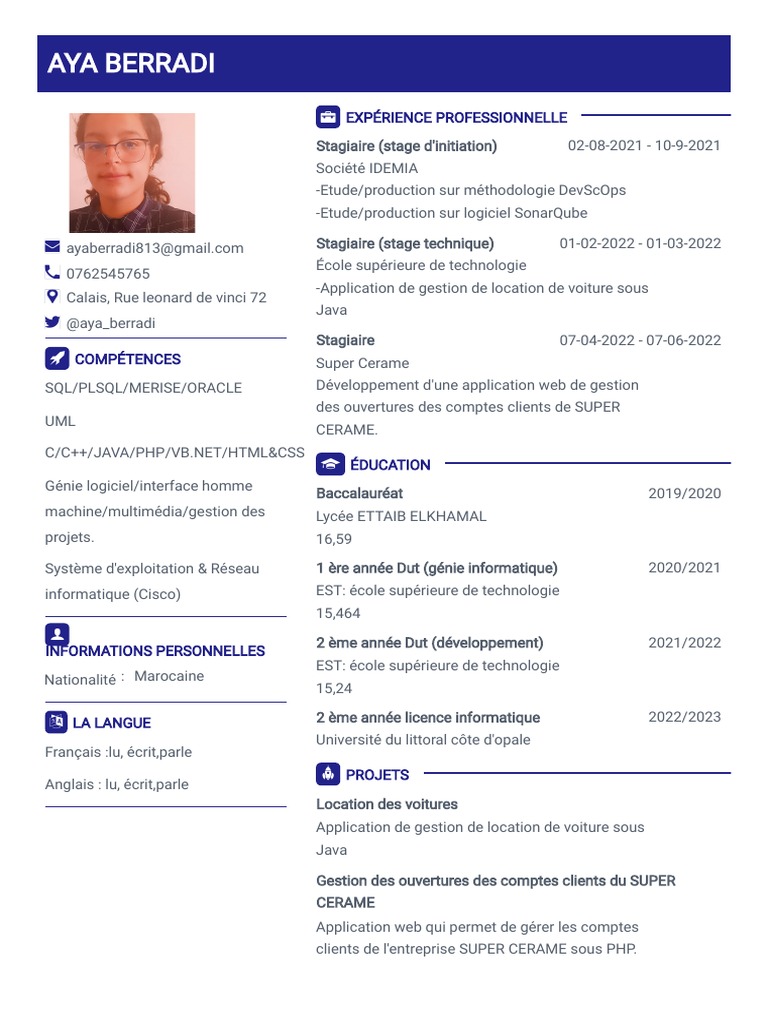 AYA BERRADI

ayaberradi813@gmail.com
0762545765
Calais, Rue leonard de vinci 72
@aya_berradi

COMPÉTENCES

SQL/PLSQL/MERISE/ORACLE

UML

C/C++/JAVA/PHP/VB.NET/HTML&CSS

Génie logiciel/interface homme machine/multimédia/gestion des projets.

Système d'exploitation & Réseau informatique (Cisco)

INFORMATIONS PERSONNELLES

Nationalité : Marocaine

LA LANGUE

Français :lu, écrit,parle

Anglais : lu, écrit,parle

EXPÉRIENCE PROFESSIONNELLE

Stagiaire (stage d'initiation) 02-08-2021 - 10-9-2021
Société IDEMIA
-Etude/production sur méthodologie DevScOps
-Etude/production sur logiciel SonarQube

Stagiaire (stage technique) 01-02-2022 - 01-03-2022
École supérieure de technologie
-Application de gestion de location de voiture sous Java

Stagiaire 07-04-2022 - 07-06-2022
Super Cerame
Développement d'une application web de gestion des ouvertures des comptes clients de SUPER CERAME.

ÉDUCATION

Baccalauréat 2019/2020
Lycée ETTAIB ELKHAMAL
16,59

1 ère année Dut (génie informatique) 2020/2021
EST: école supérieure de technologie
15,464

2 ème année Dut (développement) 2021/2022
EST: école supérieure de technologie
15,24

2 ème année licence informatique 2022/2023
Université du littoral côte d'opale

PROJETS

Location des voitures
Application de gestion de location de voiture sous Java

Gestion des ouvertures des comptes clients du SUPER CERAME
Application web qui permet de gérer les comptes clients de l'entreprise SUPER CERAME sous PHP.